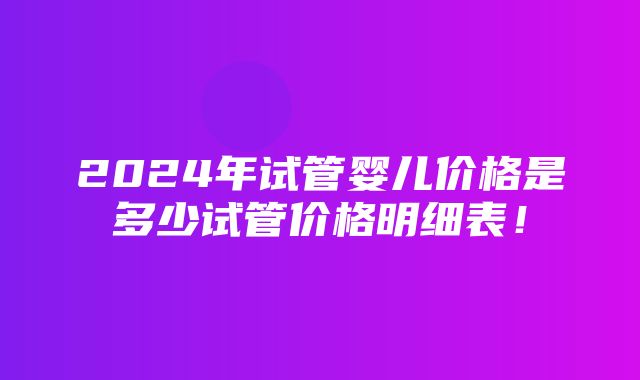 2024年试管婴儿价格是多少试管价格明细表！